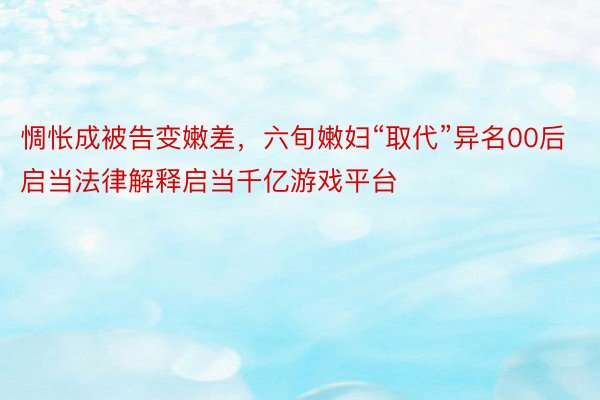 惆怅成被告变嫩差，六旬嫩妇“取代”异名00后启当法律解释启当千亿游戏平台